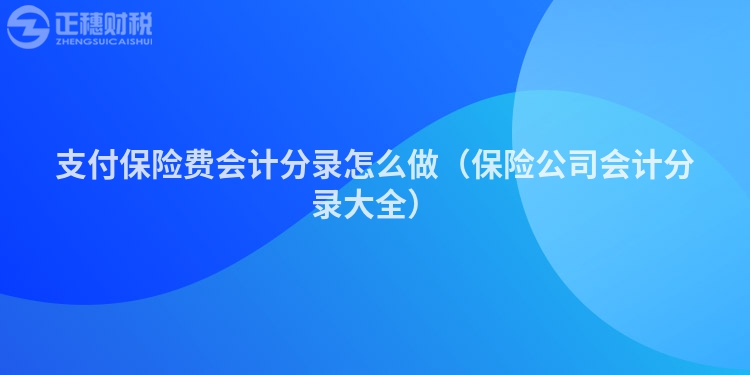 正穗财税
ZHENGSUICAISHUI

支付保险费会计分录怎么做（保险公司会计分录大全）